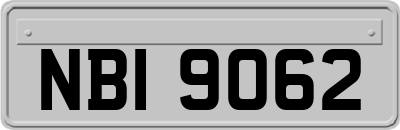 NBI 9062